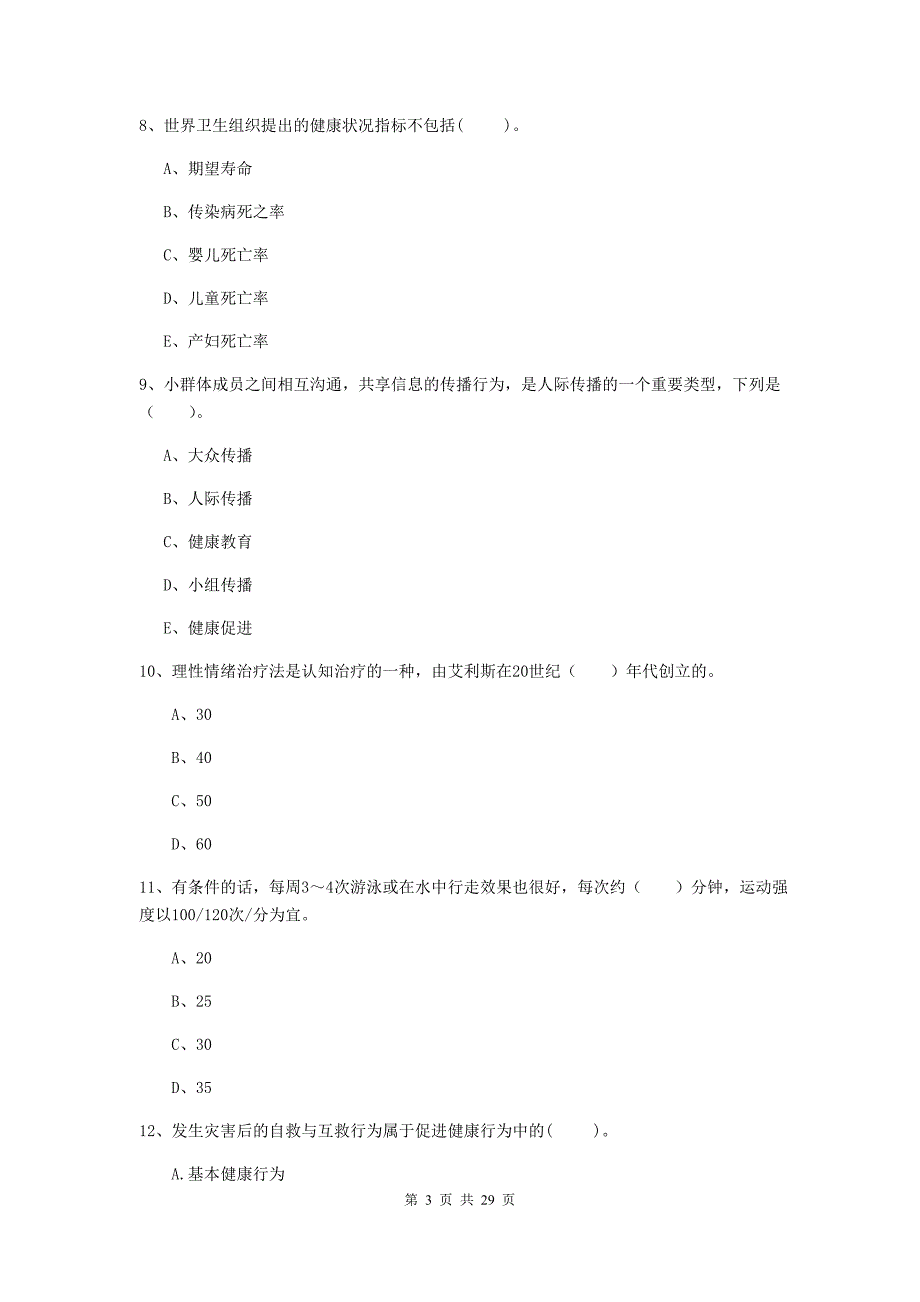 8、世界卫生组织提出的健康状况指标不包括(　　)。

A、期望寿命

B、传染病死之率

C、婴儿死亡率

D、儿童死亡率

E、产妇死亡率

9、小群体成员之间相互沟通，共享信息的传播行为，是人际传播的一个重要类型，下列是（　　）。

A、大众传播

B、人际传播

C、健康教育

D、小组传播

E、健康促进

10、理性情绪治疗法是认知治疗的一种，由艾利斯在20世纪（　　）年代创立的。

A、30

B、40

C、50

D、60

11、有条件的话，每周3～4次游泳或在水中行走效果也很好，每次约（　　）分钟，运动强度以100/120次/分为宜。

A、20

B、25

C、30

D、35

12、发生灾害后的自救与互救行为属于促进健康行为中的(　　)。

A.基本健康行为

第 3 页 共 29 页